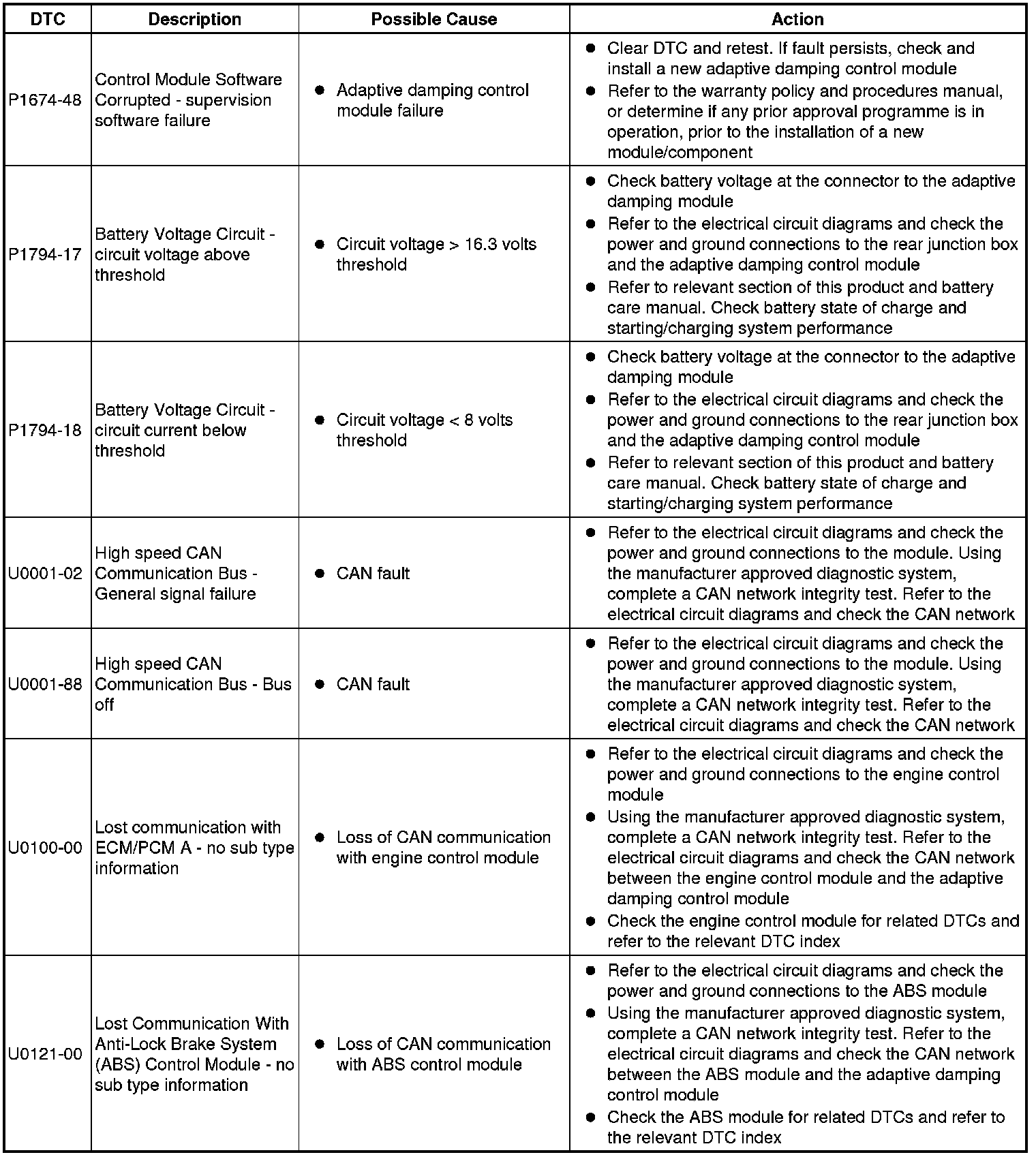 | DTC | Description | Possible Cause | Action |
|---|---|---|---|
| P1674-48 | Control Module Software Corrupted - supervision software failure | ● Adaptive damping control module failure | ● Clear DTC and retest. If fault persists, check and install a new adaptive damping control module ● Refer to the warranty policy and procedures manual, or determine if any prior approval programme is in operation, prior to the installation of a new module/component |
| P1794-17 | Battery Voltage Circuit - circuit voltage above threshold | ● Circuit voltage > 16.3 volts threshold | ● Check battery voltage at the connector to the adaptive damping module ● Refer to the electrical circuit diagrams and check the power and ground connections to the rear junction box and the adaptive damping control module ● Refer to relevant section of this product and battery care manual. Check battery state of charge and starting/charging system performance |
| P1794-18 | Battery Voltage Circuit - circuit current below threshold | ● Circuit voltage < 8 volts threshold | ● Check battery voltage at the connector to the adaptive damping module ● Refer to the electrical circuit diagrams and check the power and ground connections to the rear junction box and the adaptive damping control module ● Refer to relevant section of this product and battery care manual. Check battery state of charge and starting/charging system performance |
| U0001-02 | High speed CAN Communication Bus - General signal failure | ● CAN fault | ● Refer to the electrical circuit diagrams and check the power and ground connections to the module. Using the manufacturer approved diagnostic system, complete a CAN network integrity test. Refer to the electrical circuit diagrams and check the CAN network |
| U0001-88 | High speed CAN Communication Bus - Bus off | ● CAN fault | ● Refer to the electrical circuit diagrams and check the power and ground connections to the module. Using the manufacturer approved diagnostic system, complete a CAN network integrity test. Refer to the electrical circuit diagrams and check the CAN network |
| U0100-00 | Lost communication with ECM/PCM A - no sub type information | ● Loss of CAN communication with engine control module | ● Refer to the electrical circuit diagrams and check the power and ground connections to the engine control module ● Using the manufacturer approved diagnostic system, complete a CAN network integrity test. Refer to the electrical circuit diagrams and check the CAN network between the engine control module and the adaptive damping control module ● Check the engine control module for related DTCs and refer to the relevant DTC index |
| U0121-00 | Lost Communication With Anti-Lock Brake System (ABS) Control Module - no sub type information | ● Loss of CAN communication with ABS control module | ● Refer to the electrical circuit diagrams and check the power and ground connections to the ABS module ● Using the manufacturer approved diagnostic system, complete a CAN network integrity test. Refer to the electrical circuit diagrams and check the CAN network between the ABS module and the adaptive damping control module ● Check the ABS module for related DTCs and refer to the relevant DTC index |